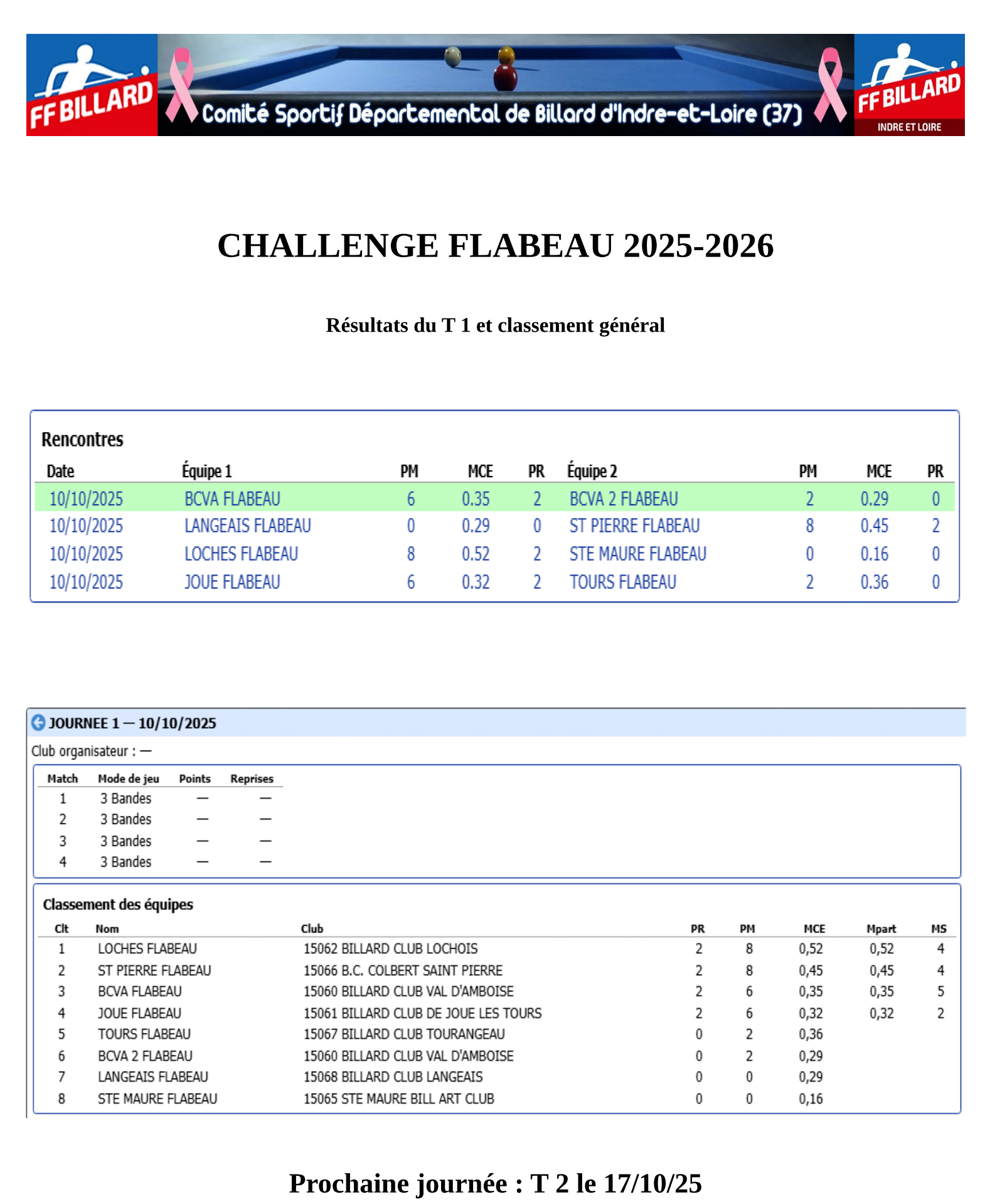 FF BILLARD

Comité Sportif Départemental de Billard d'Indre-et-Loire (37)

FF BILLARD
INDRE ET LOIRE

CHALLENGE FLABEAU 2025-2026

Résultats du T 1 et classement général

Rencontres

| Date | Équipe 1 | PM | MCE | PR | Équipe 2 | PM | MCE | PR |
|---|---|---|---|---|---|---|---|---|
| 10/10/2025 | BCVA FLABEAU | 6 | 0.35 | 2 | BCVA 2 FLABEAU | 2 | 0.29 | 0 |
| 10/10/2025 | LANGEAIS FLABEAU | 0 | 0.29 | 0 | ST PIERRE FLABEAU | 8 | 0.45 | 2 |
| 10/10/2025 | LOCHES FLABEAU | 8 | 0.52 | 2 | STE MAURE FLABEAU | 0 | 0.16 | 0 |
| 10/10/2025 | JOUE FLABEAU | 6 | 0.32 | 2 | TOURS FLABEAU | 2 | 0.36 | 0 |

JOURNEE 1 — 10/10/2025

Club organisateur : —

| Match | Mode de jeu | Points | Reprises |
|---|---|---|---|
| 1 | 3 Bandes | — | — |
| 2 | 3 Bandes | — | — |
| 3 | 3 Bandes | — | — |
| 4 | 3 Bandes | — | — |

Classement des équipes

| Clt | Nom | Club | PR | PM | MCE | Mpart | MS |
|---|---|---|---|---|---|---|---|
| 1 | LOCHES FLABEAU | 15062 BILLARD CLUB LOCHOIS | 2 | 8 | 0,52 | 0,52 | 4 |
| 2 | ST PIERRE FLABEAU | 15066 B.C. COLBERT SAINT PIERRE | 2 | 8 | 0,45 | 0,45 | 4 |
| 3 | BCVA FLABEAU | 15060 BILLARD CLUB VAL D'AMBOISE | 2 | 6 | 0,35 | 0,35 | 5 |
| 4 | JOUE FLABEAU | 15061 BILLARD CLUB DE JOUE LES TOURS | 2 | 6 | 0,32 | 0,32 | 2 |
| 5 | TOURS FLABEAU | 15067 BILLARD CLUB TOURANGEAU | 0 | 2 | 0,36 | | |
| 6 | BCVA 2 FLABEAU | 15060 BILLARD CLUB VAL D'AMBOISE | 0 | 2 | 0,29 | | |
| 7 | LANGEAIS FLABEAU | 15068 BILLARD CLUB LANGEAIS | 0 | 0 | 0,29 | | |
| 8 | STE MAURE FLABEAU | 15065 STE MAURE BILL ART CLUB | 0 | 0 | 0,16 | | |

Prochaine journée : T 2 le 17/10/25